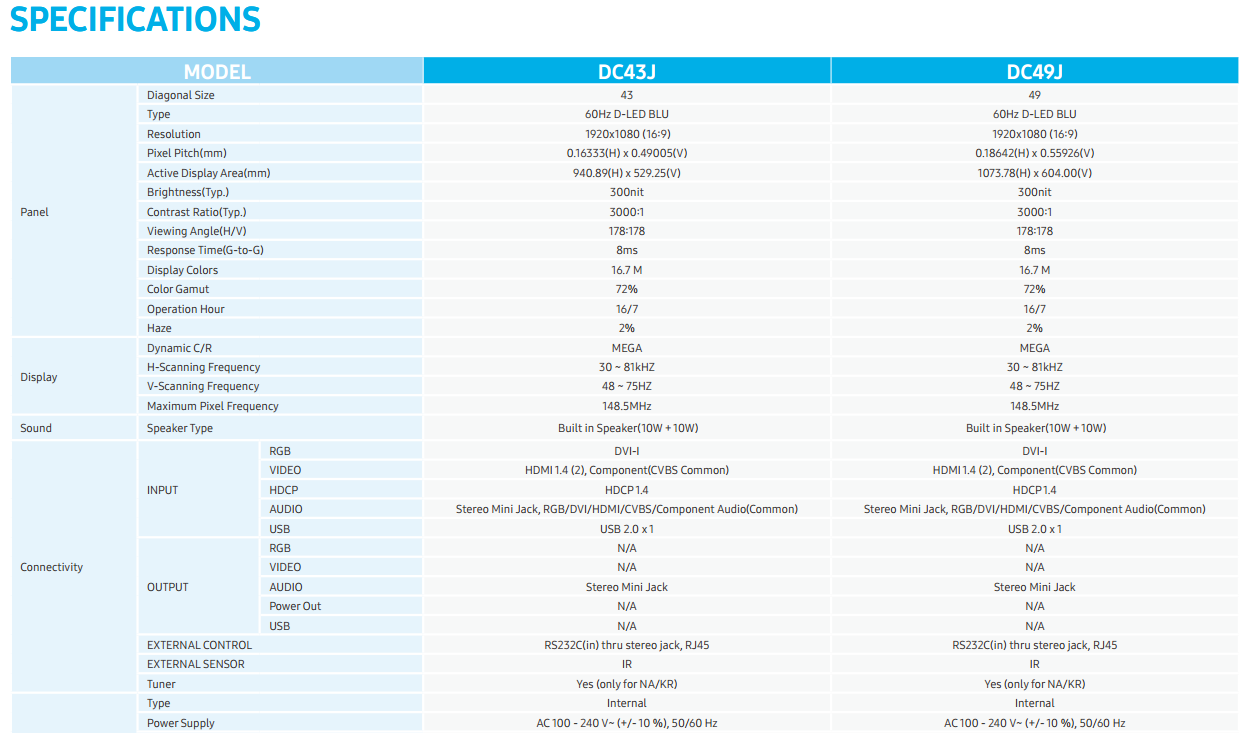 SPECIFICATIONS

| MODEL | | | DC43J | DC49J |
|---|---|---|---|---|
| Panel | Diagonal Size | | 43 | 49 |
| | Type | | 60Hz D-LED BLU | 60Hz D-LED BLU |
| | Resolution | | 1920x1080 (16:9) | 1920x1080 (16:9) |
| | Pixel Pitch(mm) | | 0.16333(H) x 0.49005(V) | 0.18642(H) x 0.55926(V) |
| | Active Display Area(mm) | | 940.89(H) x 529.25(V) | 1073.78(H) x 604.00(V) |
| | Brightness(Typ.) | | 300nit | 300nit |
| | Contrast Ratio(Typ.) | | 3000:1 | 3000:1 |
| | Viewing Angle(H/V) | | 178:178 | 178:178 |
| | Response Time(G-to-G) | | 8ms | 8ms |
| | Display Colors | | 16.7 M | 16.7 M |
| | Color Gamut | | 72% | 72% |
| | Operation Hour | | 16/7 | 16/7 |
| | Haze | | 2% | 2% |
| Display | Dynamic C/R | | MEGA | MEGA |
| | H-Scanning Frequency | | 30 ~ 81kHZ | 30 ~ 81kHZ |
| | V-Scanning Frequency | | 48 ~ 75HZ | 48 ~ 75HZ |
| | Maximum Pixel Frequency | | 148.5MHz | 148.5MHz |
| Sound | Speaker Type | | Built in Speaker(10W + 10W) | Built in Speaker(10W + 10W) |
| Connectivity | INPUT | RGB | DVI-I | DVI-I |
| | | VIDEO | HDMI 1.4 (2), Component(CVBS Common) | HDMI 1.4 (2), Component(CVBS Common) |
| | | HDCP | HDCP 1.4 | HDCP 1.4 |
| | | AUDIO | Stereo Mini Jack, RGB/DVI/HDMI/CVBS/Component Audio(Common) | Stereo Mini Jack, RGB/DVI/HDMI/CVBS/Component Audio(Common) |
| | | USB | USB 2.0 x 1 | USB 2.0 x 1 |
| | OUTPUT | RGB | N/A | N/A |
| | | VIDEO | N/A | N/A |
| | | AUDIO | Stereo Mini Jack | Stereo Mini Jack |
| | | Power Out | N/A | N/A |
| | | USB | N/A | N/A |
| | EXTERNAL CONTROL | | RS232C(in) thru stereo jack, RJ45 | RS232C(in) thru stereo jack, RJ45 |
| | EXTERNAL SENSOR | | IR | IR |
| | Tuner | | Yes (only for NA/KR) | Yes (only for NA/KR) |
| | Type | | Internal | Internal |
| | Power Supply | | AC 100 - 240 V~ (+/- 10 %), 50/60 Hz | AC 100 - 240 V~ (+/- 10 %), 50/60 Hz |